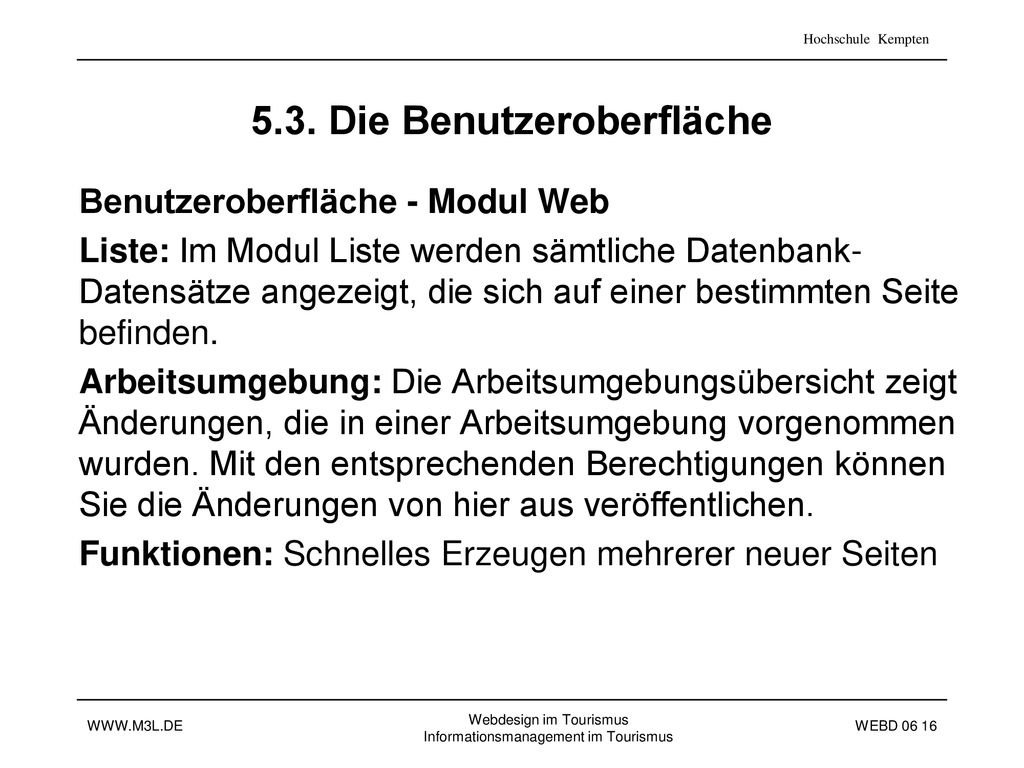 Hochschule Kempten

5.3. Die Benutzeroberfläche

Benutzeroberfläche - Modul Web

Liste: Im Modul Liste werden sämtliche Datenbank-Datensätze angezeigt, die sich auf einer bestimmten Seite befinden.

Arbeitsumgebung: Die Arbeitsumgebungsübersicht zeigt Änderungen, die in einer Arbeitsumgebung vorgenommen wurden. Mit den entsprechenden Berechtigungen können Sie die Änderungen von hier aus veröffentlichen.

Funktionen: Schnelles Erzeugen mehrerer neuer Seiten

WWW.M3L.DE

Webdesign im Tourismus
Informationsmanagement im Tourismus

WEBD 06 16